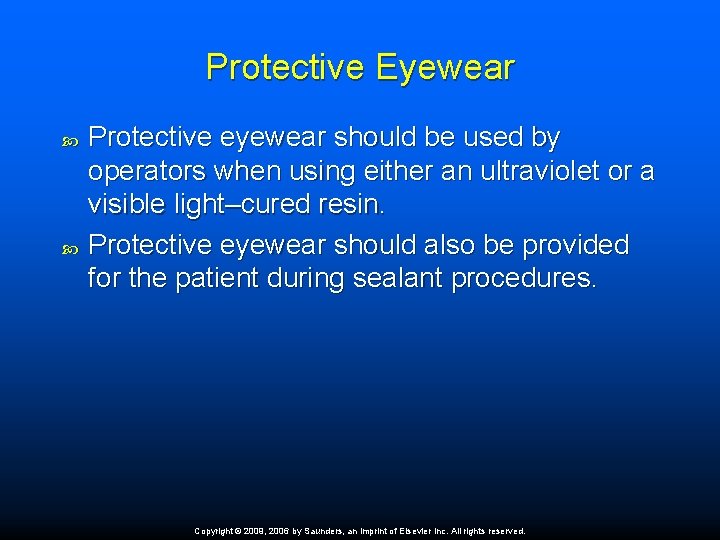 Protective Eyewear

Protective eyewear should be used by operators when using either an ultraviolet or a visible light–cured resin.

Protective eyewear should also be provided for the patient during sealant procedures.

Copyright © 2009, 2006 by Saunders, an imprint of Elsevier Inc. All rights reserved.